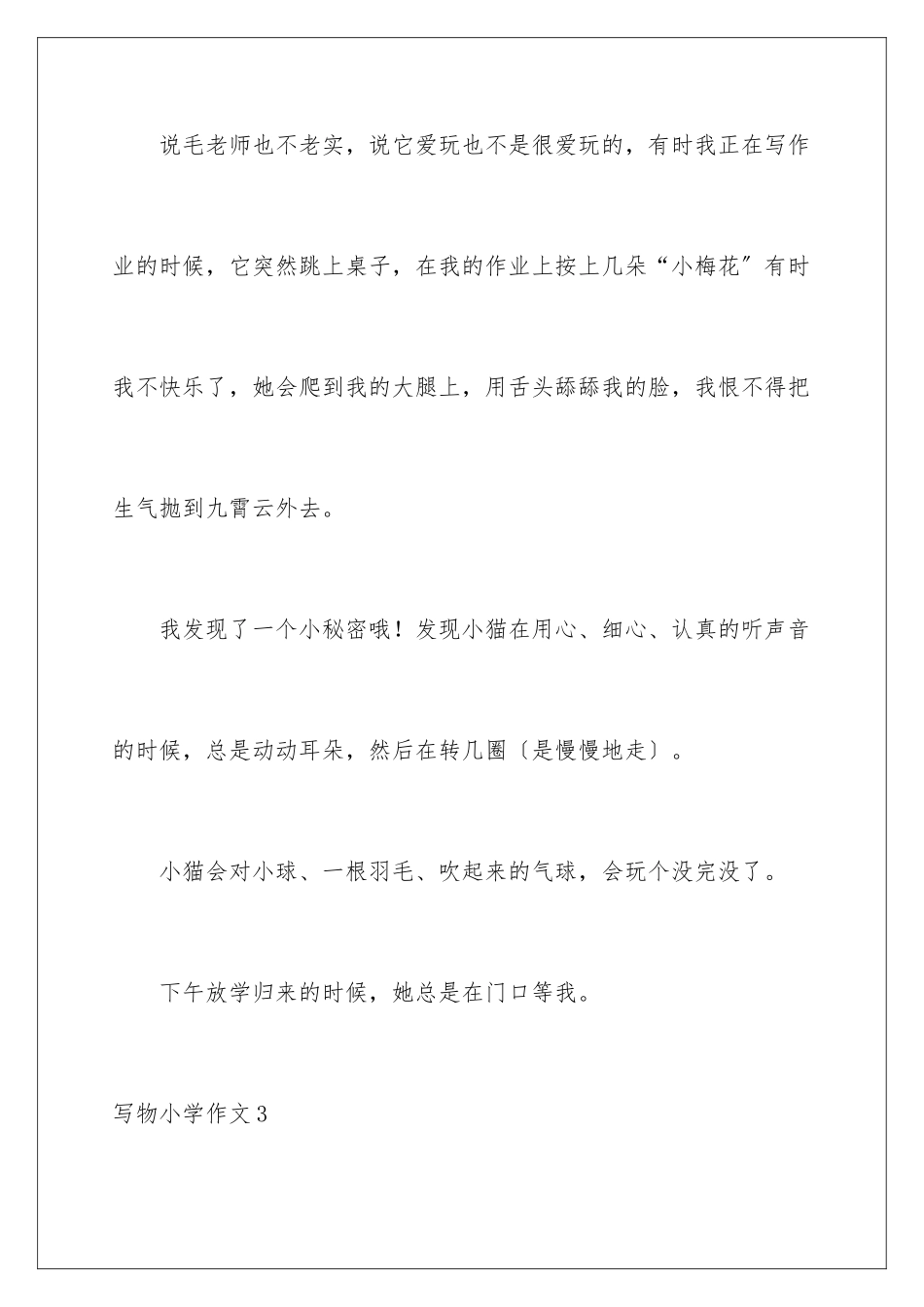 说毛老师也不老实，说它爱玩也不是很爱玩的，有时我正在写作业的时候，它突然跳上桌子，在我的作业上按上几朵“小梅花”有时我不快乐了，她会爬到我的大腿上，用舌头舔舔我的脸，我恨不得把生气抛到九霄云外去。

我发现了一个小秘密哦！发现小猫在用心、细心、认真的听声音的时候，总是动动耳朵，然后在转几圈〔是慢慢地走〕。

小猫会对小球、一根羽毛、吹起来的气球，会玩个没完没了。

下午放学归来的时候，她总是在门口等我。

写物小学作文3